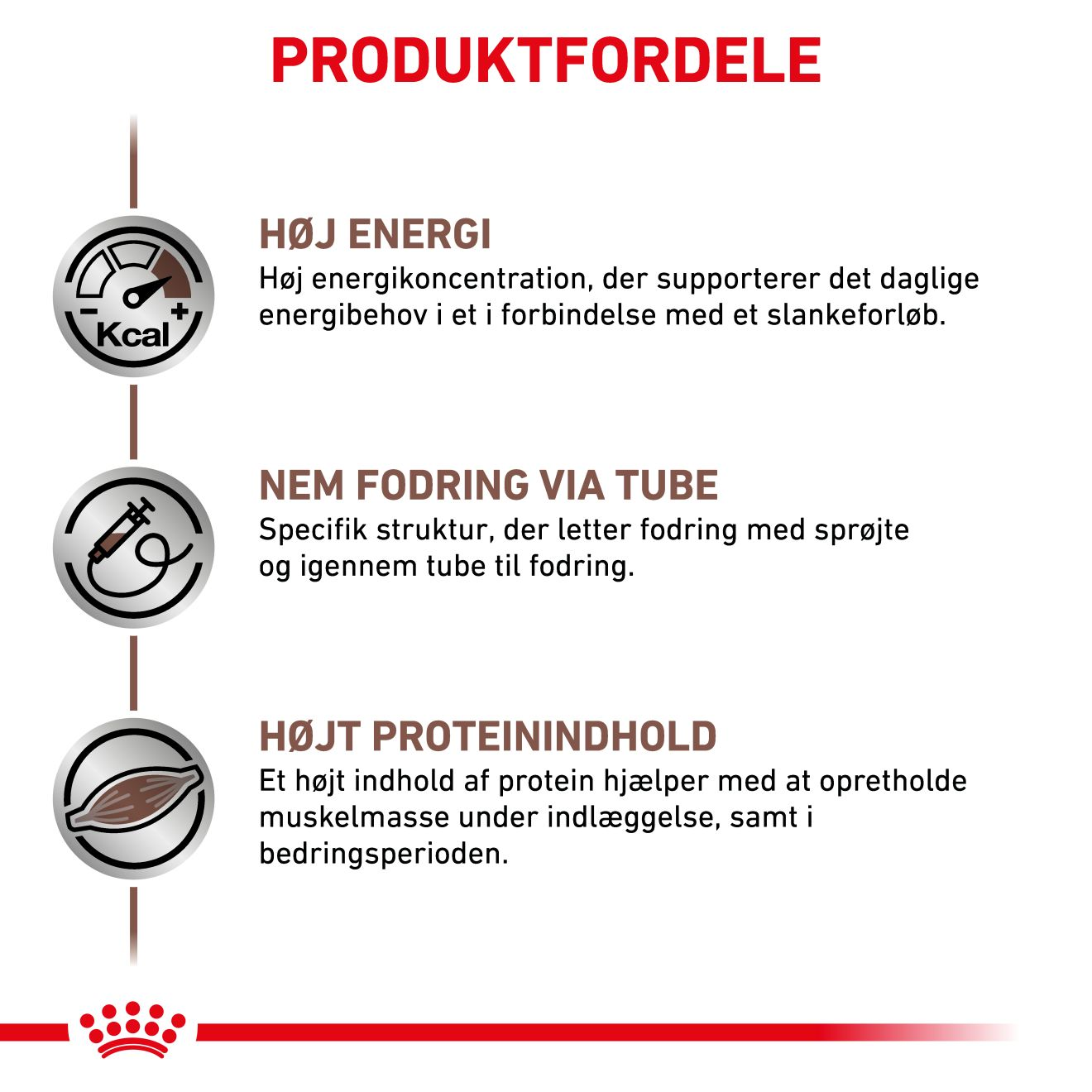 PRODUKTFORDELE

Kcal

HØJ ENERGI
Høj energikoncentration, der supporterer det daglige energibehov i et i forbindelse med et slankeforløb.

NEM FODRING VIA TUBE
Specifik struktur, der letter fodring med sprøjte og igennem tube til fodring.

HØJT PROTEININDHOLD
Et højt indhold af protein hjælper med at opretholde muskelmasse under indlæggelse, samt i bedringsperioden.